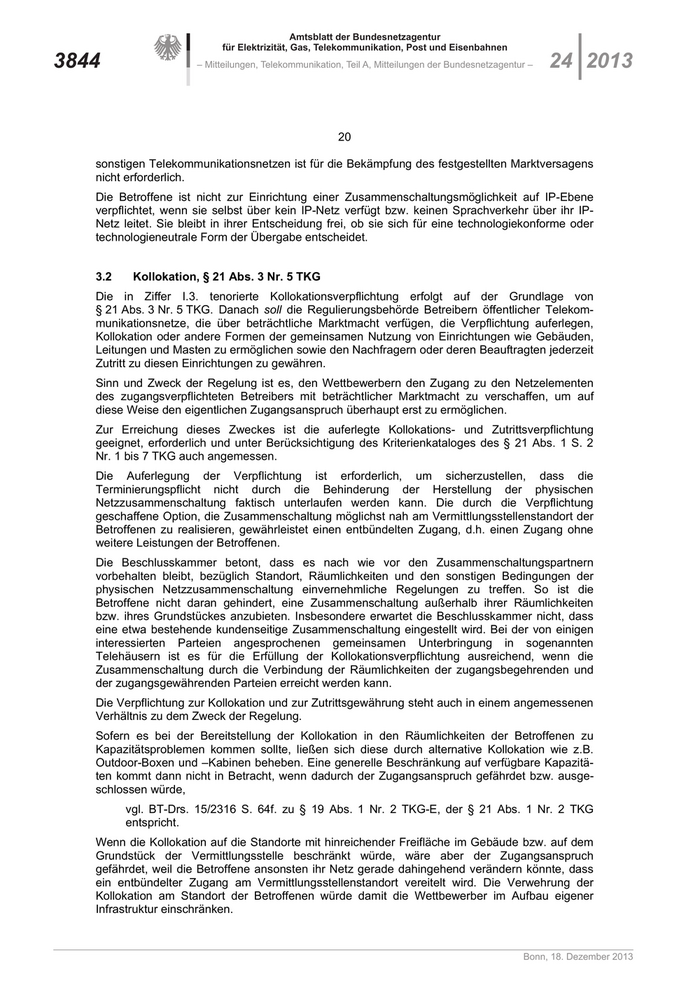 3844

Amtsblatt der Bundesnetzagentur
für Elektrizität, Gas, Telekommunikation, Post und Eisenbahnen

– Mitteilungen, Telekommunikation, Teil A, Mitteilungen der Bundesnetzagentur –

24 2013

20

sonstigen Telekommunikationsnetzen ist für die Bekämpfung des festgestellten Marktversagens nicht erforderlich.

Die Betroffene ist nicht zur Einrichtung einer Zusammenschaltungsmöglichkeit auf IP-Ebene verpflichtet, wenn sie selbst über kein IP-Netz verfügt bzw. keinen Sprachverkehr über ihr IP-Netz leitet. Sie bleibt in ihrer Entscheidung frei, ob sie sich für eine technologiekonforme oder technologieneutrale Form der Übergabe entscheidet.

3.2 Kollokation, § 21 Abs. 3 Nr. 5 TKG

Die in Ziffer I.3. tenorierte Kollokationsverpflichtung erfolgt auf der Grundlage von § 21 Abs. 3 Nr. 5 TKG. Danach soll die Regulierungsbehörde Betreibern öffentlicher Telekommunikationsnetze, die über beträchtliche Marktmacht verfügen, die Verpflichtung auferlegen, Kollokation oder andere Formen der gemeinsamen Nutzung von Einrichtungen wie Gebäuden, Leitungen und Masten zu ermöglichen sowie den Nachfragern oder deren Beauftragten jederzeit Zutritt zu diesen Einrichtungen zu gewähren.

Sinn und Zweck der Regelung ist es, den Wettbewerbern den Zugang zu den Netzelementen des zugangsverpflichteten Betreibers mit beträchtlicher Marktmacht zu verschaffen, um auf diese Weise den eigentlichen Zugangsanspruch überhaupt erst zu ermöglichen.

Zur Erreichung dieses Zweckes ist die auferlegte Kollokations- und Zutrittsverpflichtung geeignet, erforderlich und unter Berücksichtigung des Kriterienkataloges des § 21 Abs. 1 S. 2 Nr. 1 bis 7 TKG auch angemessen.

Die Auferlegung der Verpflichtung ist erforderlich, um sicherzustellen, dass die Terminierungspflicht nicht durch die Behinderung der Herstellung der physischen Netzzusammenschaltung faktisch unterlaufen werden kann. Die durch die Verpflichtung geschaffene Option, die Zusammenschaltung möglichst nah am Vermittlungsstellenstandort der Betroffenen zu realisieren, gewährleistet einen entbündelten Zugang, d.h. einen Zugang ohne weitere Leistungen der Betroffenen.

Die Beschlusskammer betont, dass es nach wie vor den Zusammenschaltungspartnern vorbehalten bleibt, bezüglich Standort, Räumlichkeiten und den sonstigen Bedingungen der physischen Netzzusammenschaltung einvernehmliche Regelungen zu treffen. So ist die Betroffene nicht daran gehindert, eine Zusammenschaltung außerhalb ihrer Räumlichkeiten bzw. ihres Grundstückes anzubieten. Insbesondere erwartet die Beschlusskammer nicht, dass eine etwa bestehende kundenseitige Zusammenschaltung eingestellt wird. Bei der von einigen interessierten Parteien angesprochenen gemeinsamen Unterbringung in sogenannten Telehäusern ist es für die Erfüllung der Kollokationsverpflichtung ausreichend, wenn die Zusammenschaltung durch die Verbindung der Räumlichkeiten der zugangsbegehrenden und der zugangsgewährenden Parteien erreicht werden kann.

Die Verpflichtung zur Kollokation und zur Zutrittsgewährung steht auch in einem angemessenen Verhältnis zu dem Zweck der Regelung.

Sofern es bei der Bereitstellung der Kollokation in den Räumlichkeiten der Betroffenen zu Kapazitätsproblemen kommen sollte, ließen sich diese durch alternative Kollokation wie z.B. Outdoor-Boxen und –Kabinen beheben. Eine generelle Beschränkung auf verfügbare Kapazitäten kommt dann nicht in Betracht, wenn dadurch der Zugangsanspruch gefährdet bzw. ausgeschlossen würde,

vgl. BT-Drs. 15/2316 S. 64f. zu § 19 Abs. 1 Nr. 2 TKG-E, der § 21 Abs. 1 Nr. 2 TKG entspricht.

Wenn die Kollokation auf die Standorte mit hinreichender Freifläche im Gebäude bzw. auf dem Grundstück der Vermittlungsstelle beschränkt würde, wäre aber der Zugangsanspruch gefährdet, weil die Betroffene ansonsten ihr Netz gerade dahingehend verändern könnte, dass ein entbündelter Zugang am Vermittlungsstellenstandort vereitelt wird. Die Verwehrung der Kollokation am Standort der Betroffenen würde damit die Wettbewerber im Aufbau eigener Infrastruktur einschränken.

Bonn, 18. Dezember 2013